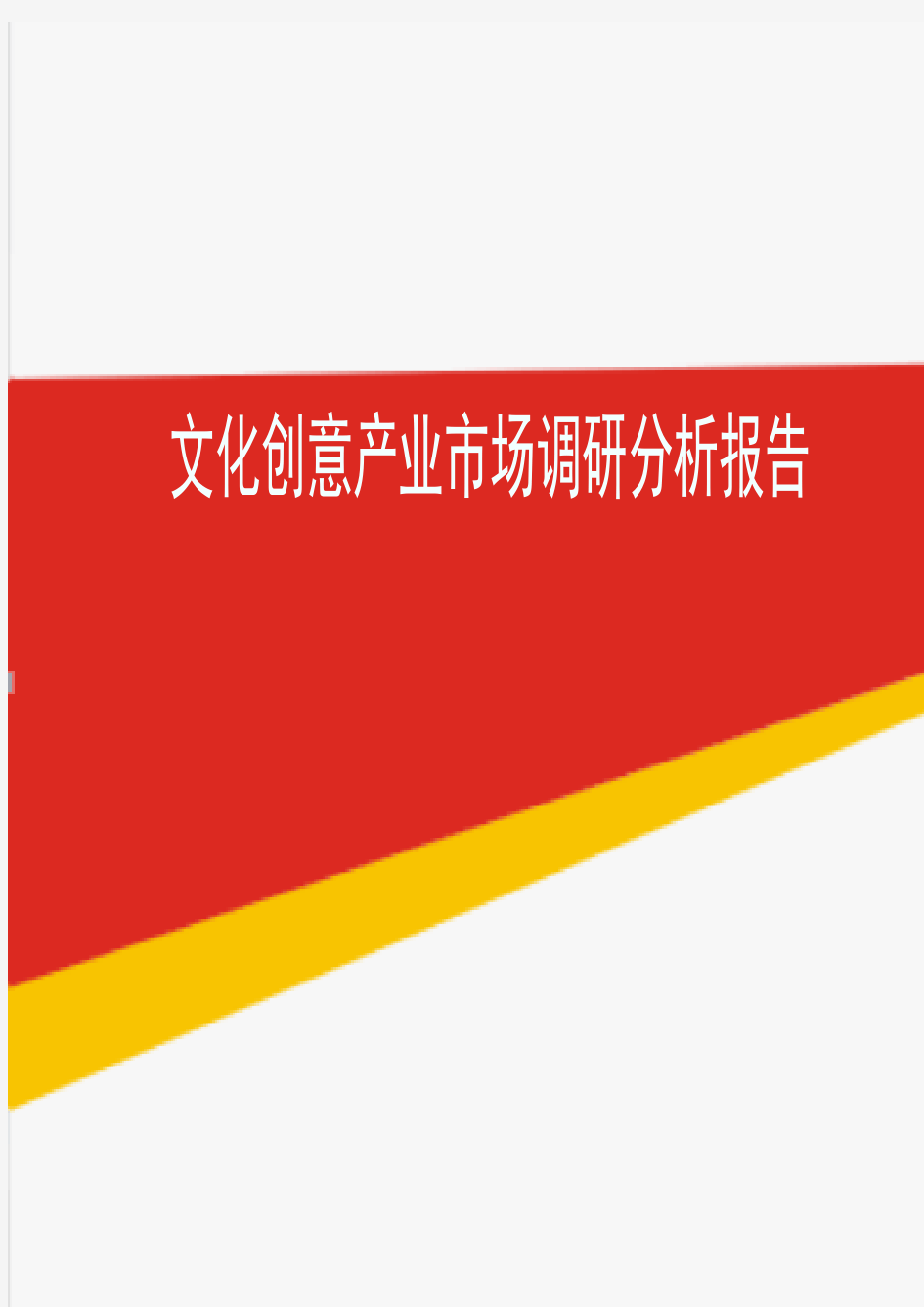 文化创意产业市场调研分析报告